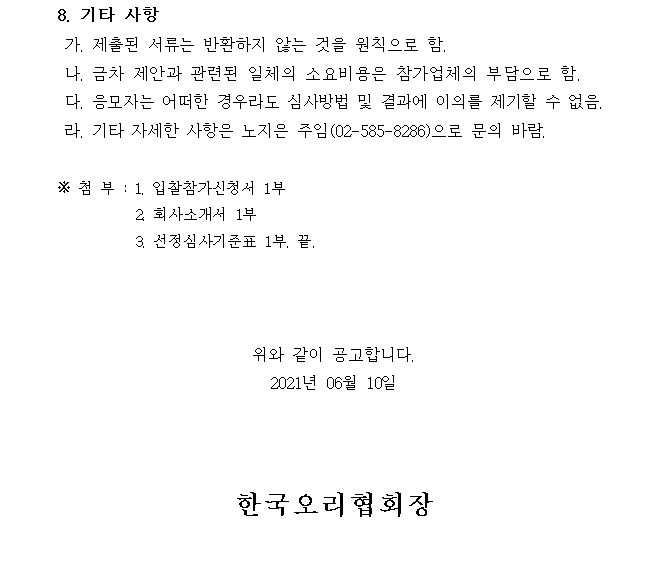 8. 기타 사항

가. 제출된 서류는 반환하지 않는 것을 원칙으로 함.

나. 금차 제안과 관련된 일체의 소요비용은 참가업체의 부담으로 함.

다. 응모자는 어떠한 경우라도 심사방법 및 결과에 이의를 제기할 수 없음.

라. 기타 자세한 사항은 노지은 주임(02-585-8286)으로 문의 바람.

※ 첨 부 : 1. 입찰참가신청서 1부
2. 회사소개서 1부
3. 선정심사기준표 1부. 끝.

위와 같이 공고합니다.
2021년 06월 10일

한국오리협회장